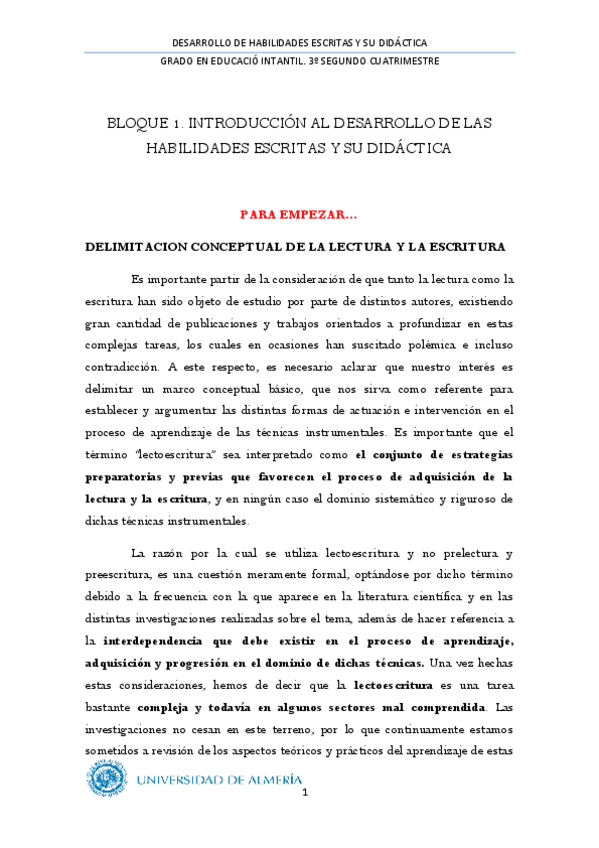 DESARROLLO DE HABILIDADES ESCRITAS Y SU DIDÁCTICA

GRADO EN EDUCACIÓ INTANTIL. 3º SEGUNDO CUATRIMESTRE

BLOQUE 1. INTRODUCCIÓN AL DESARROLLO DE LAS HABILIDADES ESCRITAS Y SU DIDÁCTICA

PARA EMPEZAR…

DELIMITACION CONCEPTUAL DE LA LECTURA Y LA ESCRITURA

Es importante partir de la consideración de que tanto la lectura como la escritura han sido objeto de estudio por parte de distintos autores, existiendo gran cantidad de publicaciones y trabajos orientados a profundizar en estas complejas tareas, los cuales en ocasiones han suscitado polémica e incluso contradicción. A este respecto, es necesario aclarar que nuestro interés es delimitar un marco conceptual básico, que nos sirva como referente para establecer y argumentar las distintas formas de actuación e intervención en el proceso de aprendizaje de las técnicas instrumentales. Es importante que el término "lectoescritura" sea interpretado como el conjunto de estrategias preparatorias y previas que favorecen el proceso de adquisición de la lectura y la escritura, y en ningún caso el dominio sistemático y riguroso de dichas técnicas instrumentales.

La razón por la cual se utiliza lectoescritura y no prelectura y preescritura, es una cuestión meramente formal, optándose por dicho término debido a la frecuencia con la que aparece en la literatura científica y en las distintas investigaciones realizadas sobre el tema, además de hacer referencia a la interdependencia que debe existir en el proceso de aprendizaje, adquisición y progresión en el dominio de dichas técnicas. Una vez hechas estas consideraciones, hemos de decir que la lectoescritura es una tarea bastante compleja y todavía en algunos sectores mal comprendida. Las investigaciones no cesan en este terreno, por lo que continuamente estamos sometidos a revisión de los aspectos teóricos y prácticos del aprendizaje de estas

UNIVERSIDAD DE ALMERÍA

1